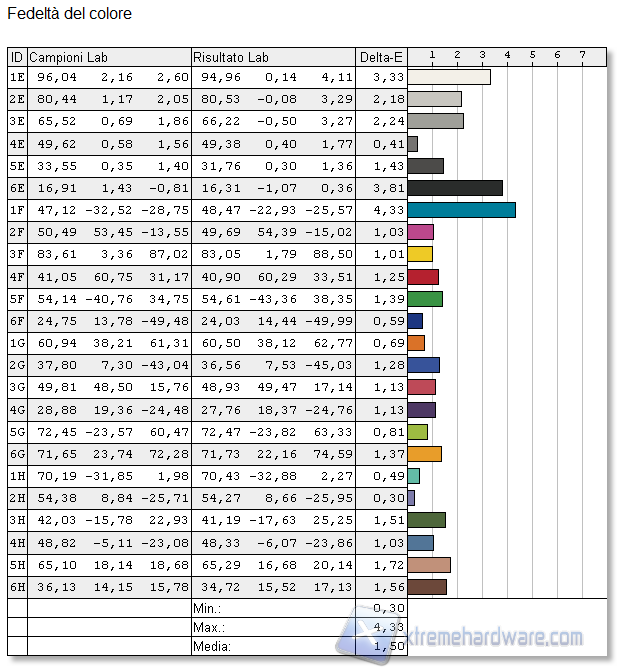 Fedeltà del colore

| ID | Campioni Lab | | | Risultato Lab | | | Delta-E | 1 2 3 4 5 6 7 |
|---|---|---|---|---|---|---|---|---|
| 1E | 96,04 | 2,16 | 2,60 | 94,96 | 0,14 | 4,11 | 3,33 | |
| 2E | 80,44 | 1,17 | 2,05 | 80,53 | -0,08 | 3,29 | 2,18 | |
| 3E | 65,52 | 0,69 | 1,86 | 66,22 | -0,50 | 3,27 | 2,24 | |
| 4E | 49,62 | 0,58 | 1,56 | 49,38 | 0,40 | 1,77 | 0,41 | |
| 5E | 33,55 | 0,35 | 1,40 | 31,76 | 0,30 | 1,36 | 1,43 | |
| 6E | 16,91 | 1,43 | -0,81 | 16,31 | -1,07 | 0,36 | 3,81 | |
| 1F | 47,12 | -32,52 | -28,75 | 48,47 | -22,93 | -25,57 | 4,33 | |
| 2F | 50,49 | 53,45 | -13,55 | 49,69 | 54,39 | -15,02 | 1,03 | |
| 3F | 83,61 | 3,36 | 87,02 | 83,05 | 1,79 | 88,50 | 1,01 | |
| 4F | 41,05 | 60,75 | 31,17 | 40,90 | 60,29 | 33,51 | 1,25 | |
| 5F | 54,14 | -40,76 | 34,75 | 54,61 | -43,36 | 38,35 | 1,39 | |
| 6F | 24,75 | 13,78 | -49,48 | 24,03 | 14,44 | -49,99 | 0,59 | |
| 1G | 60,94 | 38,21 | 61,31 | 60,50 | 38,12 | 62,77 | 0,69 | |
| 2G | 37,80 | 7,30 | -43,04 | 36,56 | 7,53 | -45,03 | 1,28 | |
| 3G | 49,81 | 48,50 | 15,76 | 48,93 | 49,47 | 17,14 | 1,13 | |
| 4G | 28,88 | 19,36 | -24,48 | 27,76 | 18,37 | -24,76 | 1,13 | |
| 5G | 72,45 | -23,57 | 60,47 | 72,47 | -23,82 | 63,33 | 0,81 | |
| 6G | 71,65 | 23,74 | 72,28 | 71,73 | 22,16 | 74,59 | 1,37 | |
| 1H | 70,19 | -31,85 | 1,98 | 70,43 | -32,88 | 2,27 | 0,49 | |
| 2H | 54,38 | 8,84 | -25,71 | 54,27 | 8,66 | -25,95 | 0,30 | |
| 3H | 42,03 | -15,78 | 22,93 | 41,19 | -17,63 | 25,25 | 1,51 | |
| 4H | 48,82 | -5,11 | -23,08 | 48,33 | -6,07 | -23,86 | 1,03 | |
| 5H | 65,10 | 18,14 | 18,68 | 65,29 | 16,68 | 20,14 | 1,72 | |
| 6H | 36,13 | 14,15 | 15,78 | 34,72 | 15,52 | 17,13 | 1,56 | |
| | | | | Min.: | | | 0,30 | |
| | | | | Max.: | | | 4,33 | |
| | | | | Media: | | | 1,50 | |

xtremehardware.com